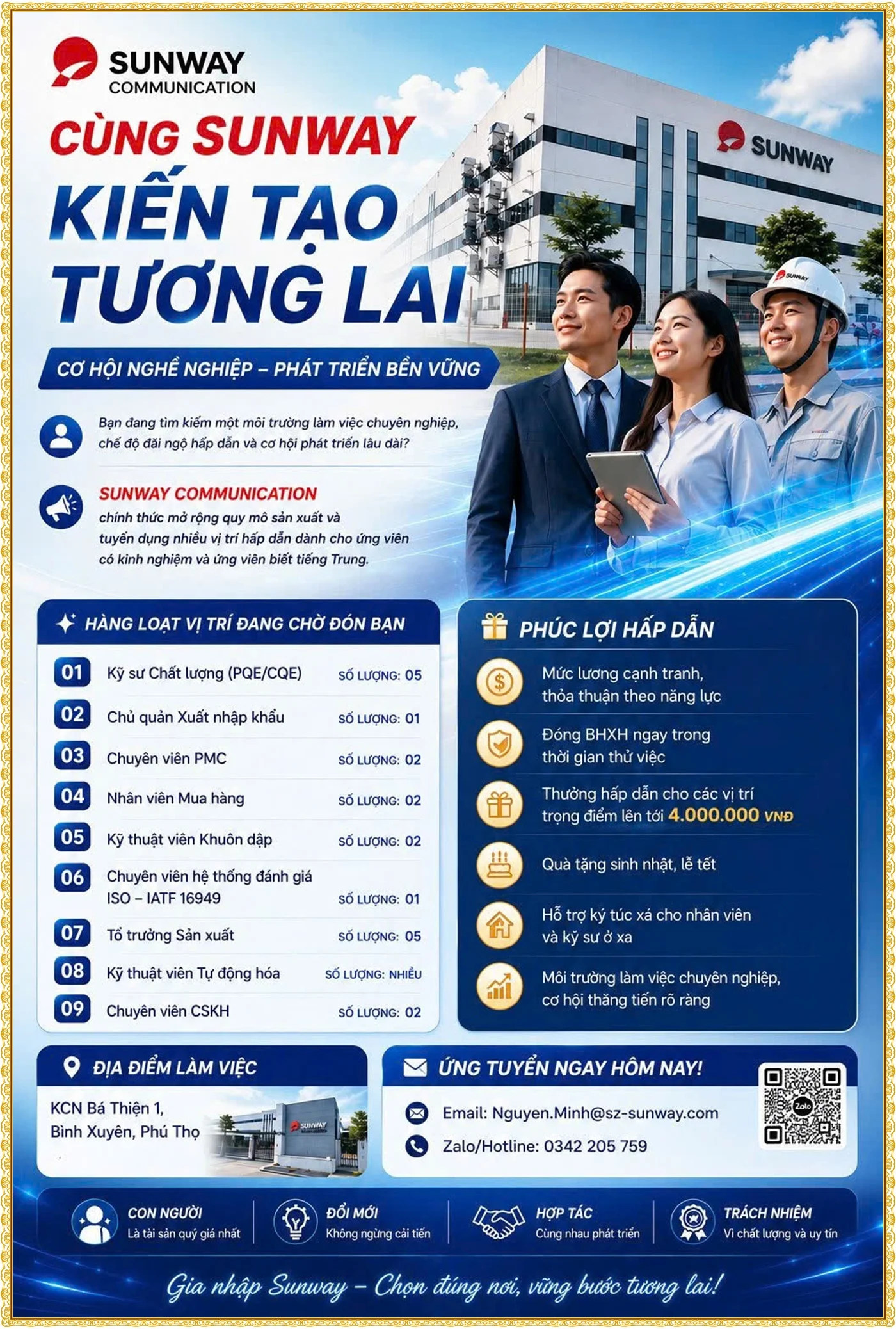 SUNWAY
COMMUNICATION

CÙNG SUNWAY
KIẾN TẠO
TƯƠNG LAI

SUNWAY

CƠ HỘI NGHỀ NGHIỆP – PHÁT TRIỂN BỀN VỮNG

Bạn đang tìm kiếm một môi trường làm việc chuyên nghiệp, chế độ đãi ngộ hấp dẫn và cơ hội phát triển lâu dài?

SUNWAY COMMUNICATION
chính thức mở rộng quy mô sản xuất và tuyển dụng nhiều vị trí hấp dẫn dành cho ứng viên có kinh nghiệm và ứng viên biết tiếng Trung.

HÀNG LOẠT VỊ TRÍ ĐANG CHỜ ĐÓN BẠN

01 Kỹ sư Chất lượng (PQE/CQE) SỐ LƯỢNG: 05
02 Chủ quản Xuất nhập khẩu SỐ LƯỢNG: 01
03 Chuyên viên PMC SỐ LƯỢNG: 02
04 Nhân viên Mua hàng SỐ LƯỢNG: 02
05 Kỹ thuật viên Khuôn dập SỐ LƯỢNG: 02
06 Chuyên viên hệ thống đánh giá ISO – IATF 16949 SỐ LƯỢNG: 01
07 Tổ trưởng Sản xuất SỐ LƯỢNG: 05
08 Kỹ thuật viên Tự động hóa SỐ LƯỢNG: NHIỀU
09 Chuyên viên CSKH SỐ LƯỢNG: 02

PHÚC LỢI HẤP DẪN

Mức lương cạnh tranh, thỏa thuận theo năng lực

Đóng BHXH ngay trong thời gian thử việc

Thưởng hấp dẫn cho các vị trí trọng điểm lên tới 4.000.000 VNĐ

Quà tặng sinh nhật, lễ tết

Hỗ trợ ký túc xá cho nhân viên và kỹ sư ở xa

Môi trường làm việc chuyên nghiệp, cơ hội thăng tiến rõ ràng

ĐỊA ĐIỂM LÀM VIỆC
KCN Bá Thiện 1,
Bình Xuyên, Phú Thọ

ỨNG TUYỂN NGAY HÔM NAY!
Email: Nguyen.Minh@sz-sunway.com
Zalo/Hotline: 0342 205 759

CON NGƯỜI
Là tài sản quý giá nhất

ĐỔI MỚI
Không ngừng cải tiến

HỢP TÁC
Cùng nhau phát triển

TRÁCH NHIỆM
Vì chất lượng và uy tín

Gia nhập Sunway – Chọn đúng nơi, vững bước tương lai!